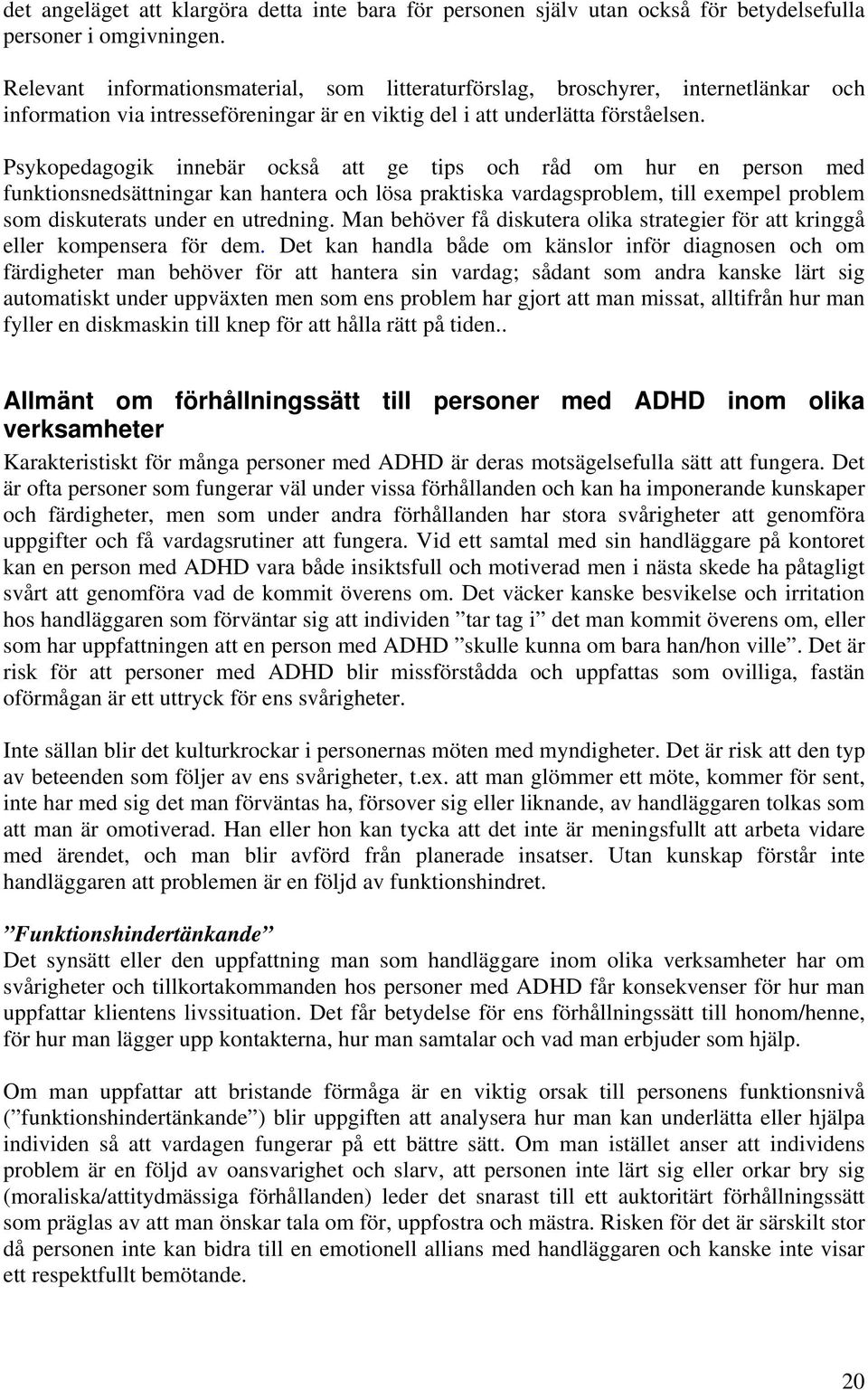 det angeläget att klargöra detta inte bara för personen själv utan också för betydelsefulla personer i omgivningen.

Relevant informationsmaterial, som litteraturförslag, broschyrer, internetlänkar och information via intresseföreningar är en viktig del i att underlätta förståelsen.

Psykopedagogik innebär också att ge tips och råd om hur en person med funktionsnedsättningar kan hantera och lösa praktiska vardagsproblem, till exempel problem som diskuterats under en utredning. Man behöver få diskutera olika strategier för att kringgå eller kompensera för dem. Det kan handla både om känslor inför diagnosen och om färdigheter man behöver för att hantera sin vardag; sådant som andra kanske lärt sig automatiskt under uppväxten men som ens problem har gjort att man missat, alltifrån hur man fyller en diskmaskin till knep för att hålla rätt på tiden..

Allmänt om förhållningssätt till personer med ADHD inom olika verksamheter

Karakteristiskt för många personer med ADHD är deras motsägelsefulla sätt att fungera. Det är ofta personer som fungerar väl under vissa förhållanden och kan ha imponerande kunskaper och färdigheter, men som under andra förhållanden har stora svårigheter att genomföra uppgifter och få vardagsrutiner att fungera. Vid ett samtal med sin handläggare på kontoret kan en person med ADHD vara både insiktsfull och motiverad men i nästa skede ha påtagligt svårt att genomföra vad de kommit överens om. Det väcker kanske besvikelse och irritation hos handläggaren som förväntar sig att individen ”tar tag i” det man kommit överens om, eller som har uppfattningen att en person med ADHD ”skulle kunna om bara han/hon ville”. Det är risk för att personer med ADHD blir missförstådda och uppfattas som ovilliga, fastän oförmågan är ett uttryck för ens svårigheter.

Inte sällan blir det kulturkrockar i personernas möten med myndigheter. Det är risk att den typ av beteenden som följer av ens svårigheter, t.ex. att man glömmer ett möte, kommer för sent, inte har med sig det man förväntas ha, försover sig eller liknande, av handläggaren tolkas som att man är omotiverad. Han eller hon kan tycka att det inte är meningsfullt att arbeta vidare med ärendet, och man blir avförd från planerade insatser. Utan kunskap förstår inte handläggaren att problemen är en följd av funktionshindret.

”Funktionshindertänkande”
Det synsätt eller den uppfattning man som handläggare inom olika verksamheter har om svårigheter och tillkortakommanden hos personer med ADHD får konsekvenser för hur man uppfattar klientens livssituation. Det får betydelse för ens förhållningssätt till honom/henne, för hur man lägger upp kontakterna, hur man samtalar och vad man erbjuder som hjälp.

Om man uppfattar att bristande förmåga är en viktig orsak till personens funktionsnivå (”funktionshindertänkande”) blir uppgiften att analysera hur man kan underlätta eller hjälpa individen så att vardagen fungerar på ett bättre sätt. Om man istället anser att individens problem är en följd av oansvarighet och slarv, att personen inte lärt sig eller orkar bry sig (moraliska/attitydmässiga förhållanden) leder det snarast till ett auktoritärt förhållningssätt som präglas av att man önskar tala om för, uppfostra och mästra. Risken för det är särskilt stor då personen inte kan bidra till en emotionell allians med handläggaren och kanske inte visar ett respektfullt bemötande.

20